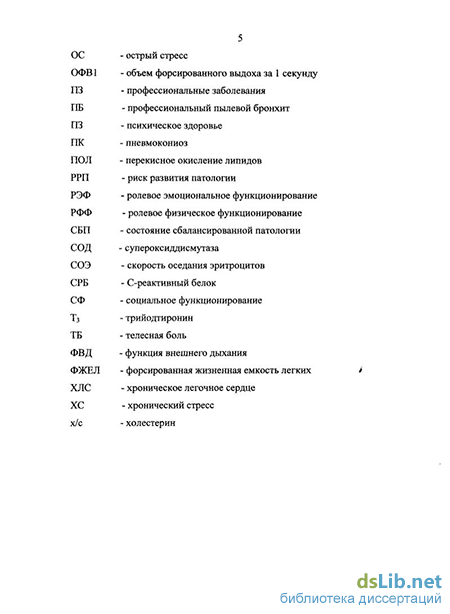 5

ОС - острый стресс

ОФВ1 - объем форсированного выдоха за 1 секунду

ПЗ - профессиональные заболевания

ПБ - профессиональный пылевой бронхит

ПЗ - психическое здоровье

ПК - пневмокониоз

ПОЛ - перекисное окисление липидов

РРП - риск развития патологии

РЭФ - ролевое эмоциональное функционирование

РФФ - ролевое физическое функционирование

СБП - состояние сбалансированной патологии

СОД - супероксиддисмутаза

СОЭ - скорость оседания эритроцитов

СРБ - С-реактивный белок

СФ - социальное функционирование

$T_3$ - трийодтиронин

ТБ - телесная боль

ФВД - функция внешнего дыхания

ФЖЕЛ - форсированная жизненная емкость легких

ХЛС - хроническое легочное сердце

ХС - хронический стресс

х/с - холестерин

dsLib.net
библиотека диссертаций